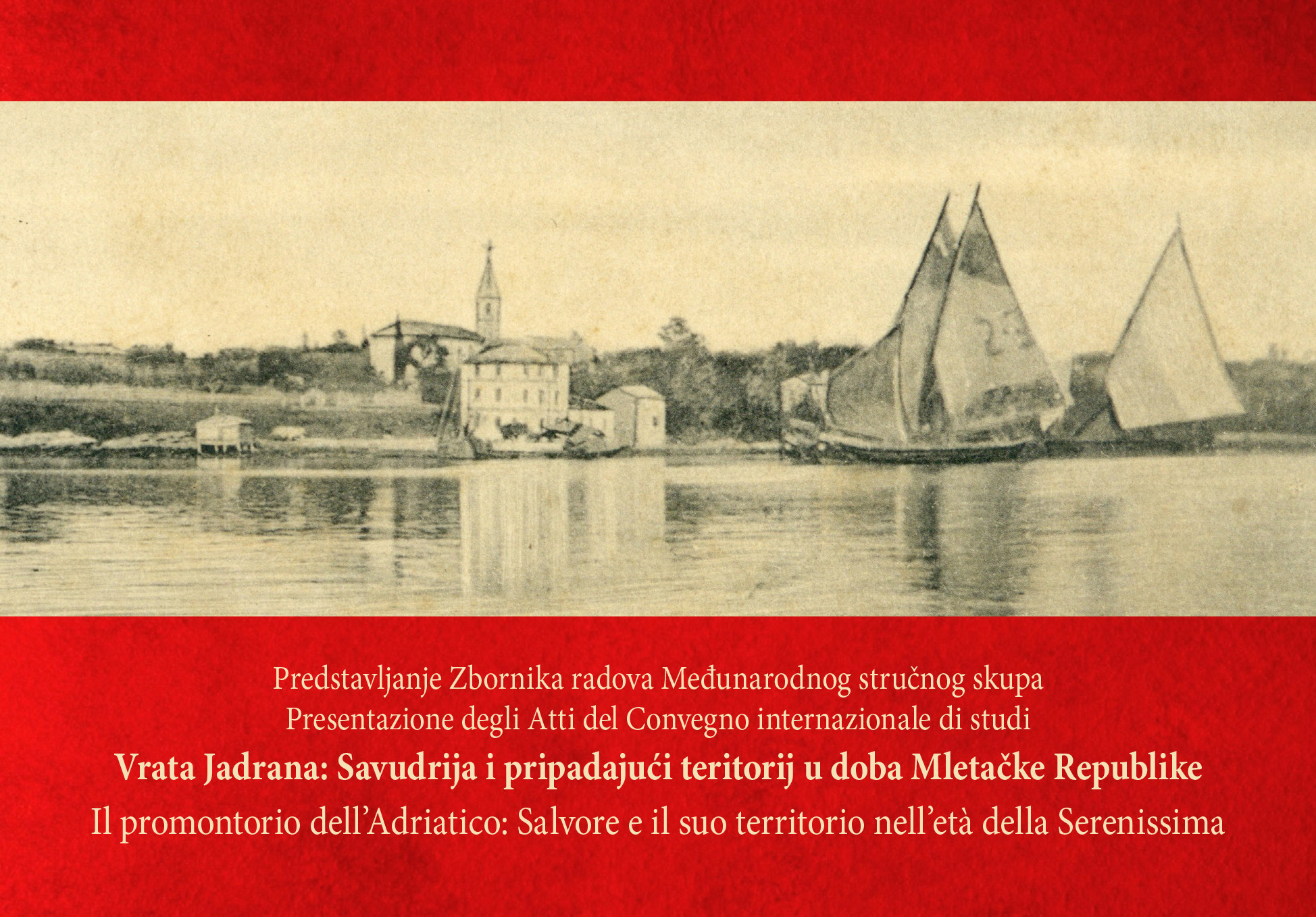 Predstavljanje Zbornika radova Međunarodnog stručnog skupa
Presentazione degli Atti del Convegno internazionale di studi
Vrata Jadrana: Savudrija i pripadajući teritorij u doba Mletačke Republike
Il promontorio dell'Adriatico: Salvore e il suo territorio nell'età della Serenissima